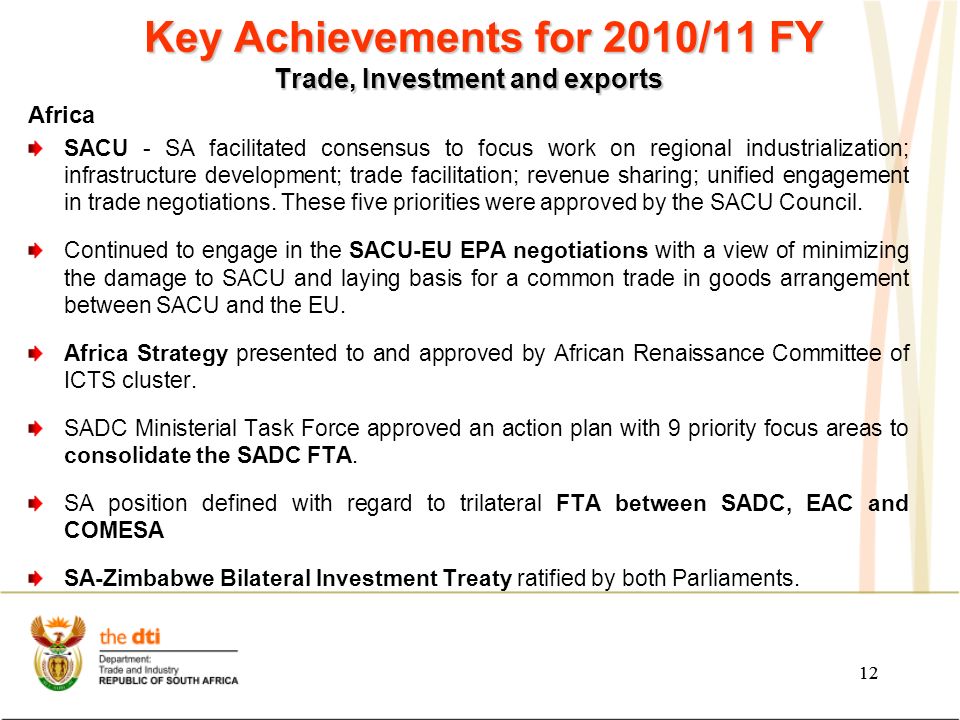 Key Achievements for 2010/11 FY
Trade, Investment and exports

Africa

SACU - SA facilitated consensus to focus work on regional industrialization; infrastructure development; trade facilitation; revenue sharing; unified engagement in trade negotiations. These five priorities were approved by the SACU Council.

Continued to engage in the SACU-EU EPA negotiations with a view of minimizing the damage to SACU and laying basis for a common trade in goods arrangement between SACU and the EU.

Africa Strategy presented to and approved by African Renaissance Committee of ICTS cluster.

SADC Ministerial Task Force approved an action plan with 9 priority focus areas to consolidate the SADC FTA.

SA position defined with regard to trilateral FTA between SADC, EAC and COMESA

SA-Zimbabwe Bilateral Investment Treaty ratified by both Parliaments.

the dti
Department:
Trade and Industry
REPUBLIC OF SOUTH AFRICA

12